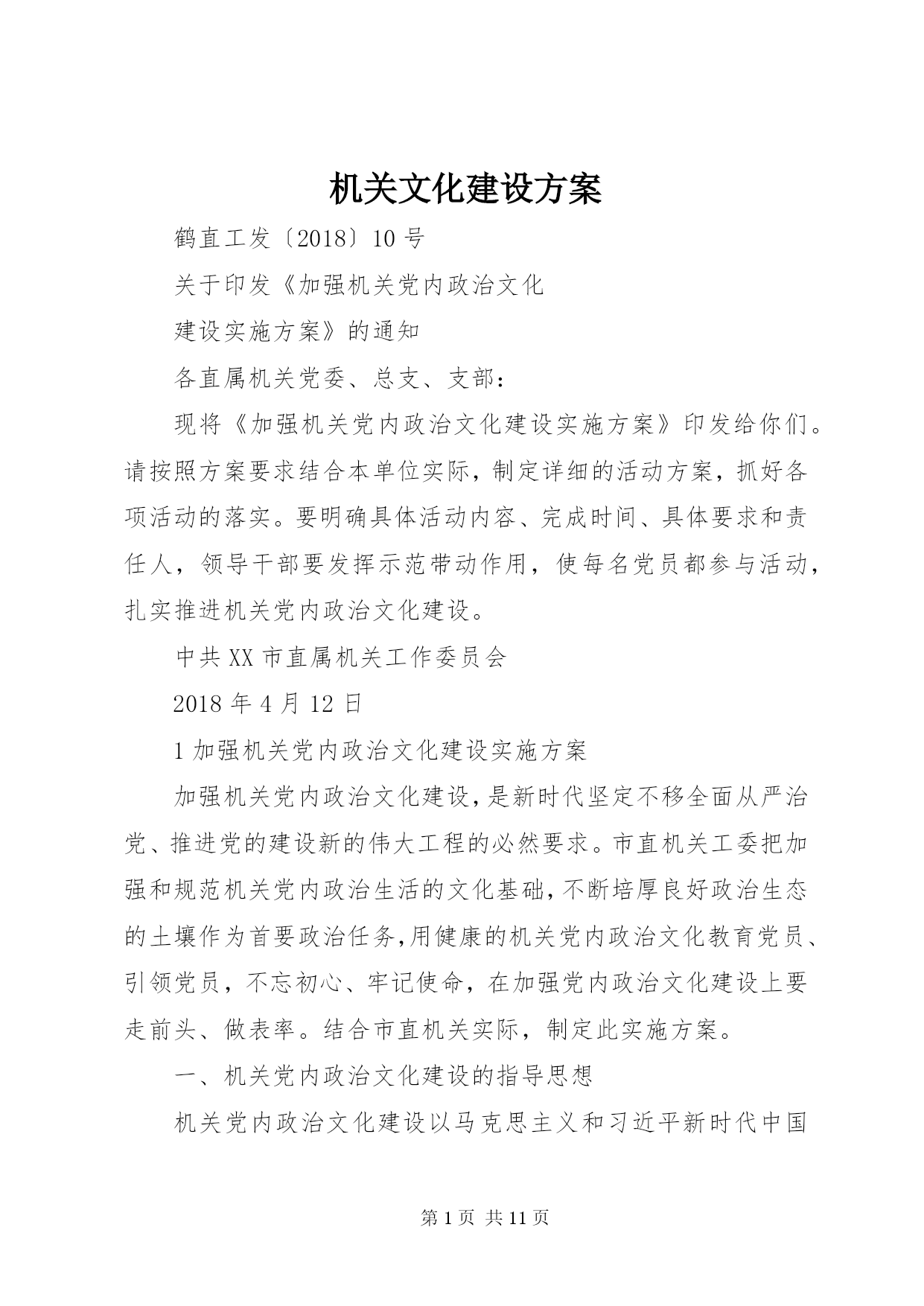 机关文化建设方案

鹤直工发〔2018〕10 号

关于印发《加强机关党内政治文化

建设实施方案》的通知

各直属机关党委、总支、支部：

现将《加强机关党内政治文化建设实施方案》印发给你们。请按照方案要求结合本单位实际，制定详细的活动方案，抓好各项活动的落实。要明确具体活动内容、完成时间、具体要求和责任人，领导干部要发挥示范带动作用，使每名党员都参与活动，扎实推进机关党内政治文化建设。

中共 XX 市直属机关工作委员会

2018 年 4 月 12 日

1 加强机关党内政治文化建设实施方案

加强机关党内政治文化建设，是新时代坚定不移全面从严治党、推进党的建设新的伟大工程的必然要求。市直机关工委把加强和规范机关党内政治生活的文化基础，不断培厚良好政治生态的土壤作为首要政治任务，用健康的机关党内政治文化教育党员、引领党员，不忘初心、牢记使命，在加强党内政治文化建设上要走前头、做表率。结合市直机关实际，制定此实施方案。

一、机关党内政治文化建设的指导思想

机关党内政治文化建设以马克思主义和习近平新时代中国

第 1 页 共 11 页